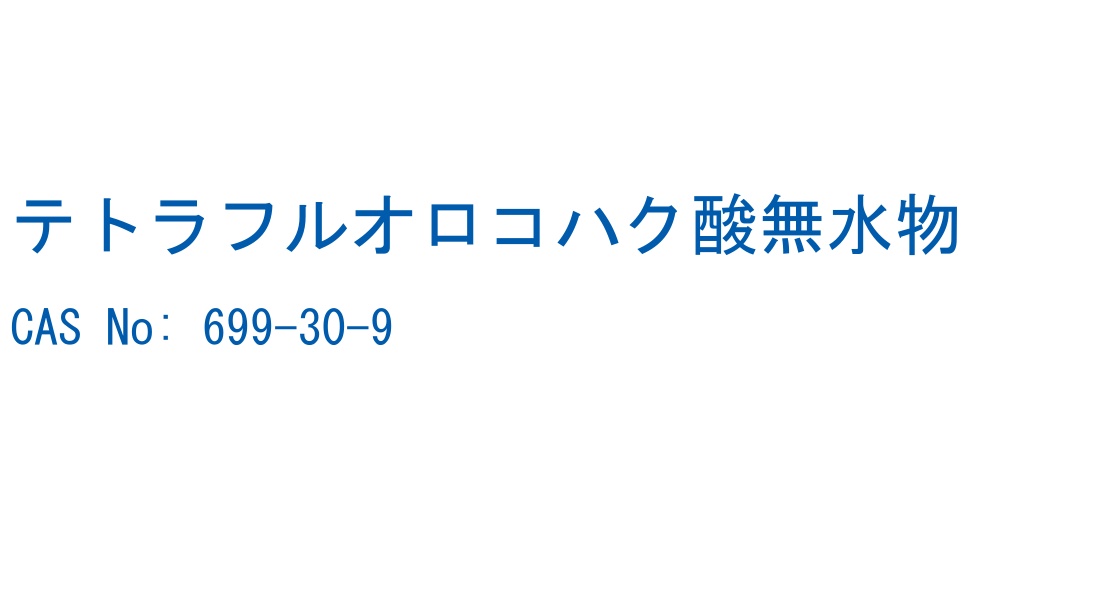 テトラフルオロコハク酸無水物

CAS No: 699-30-9